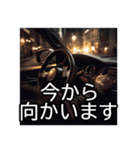 今から
向かいます